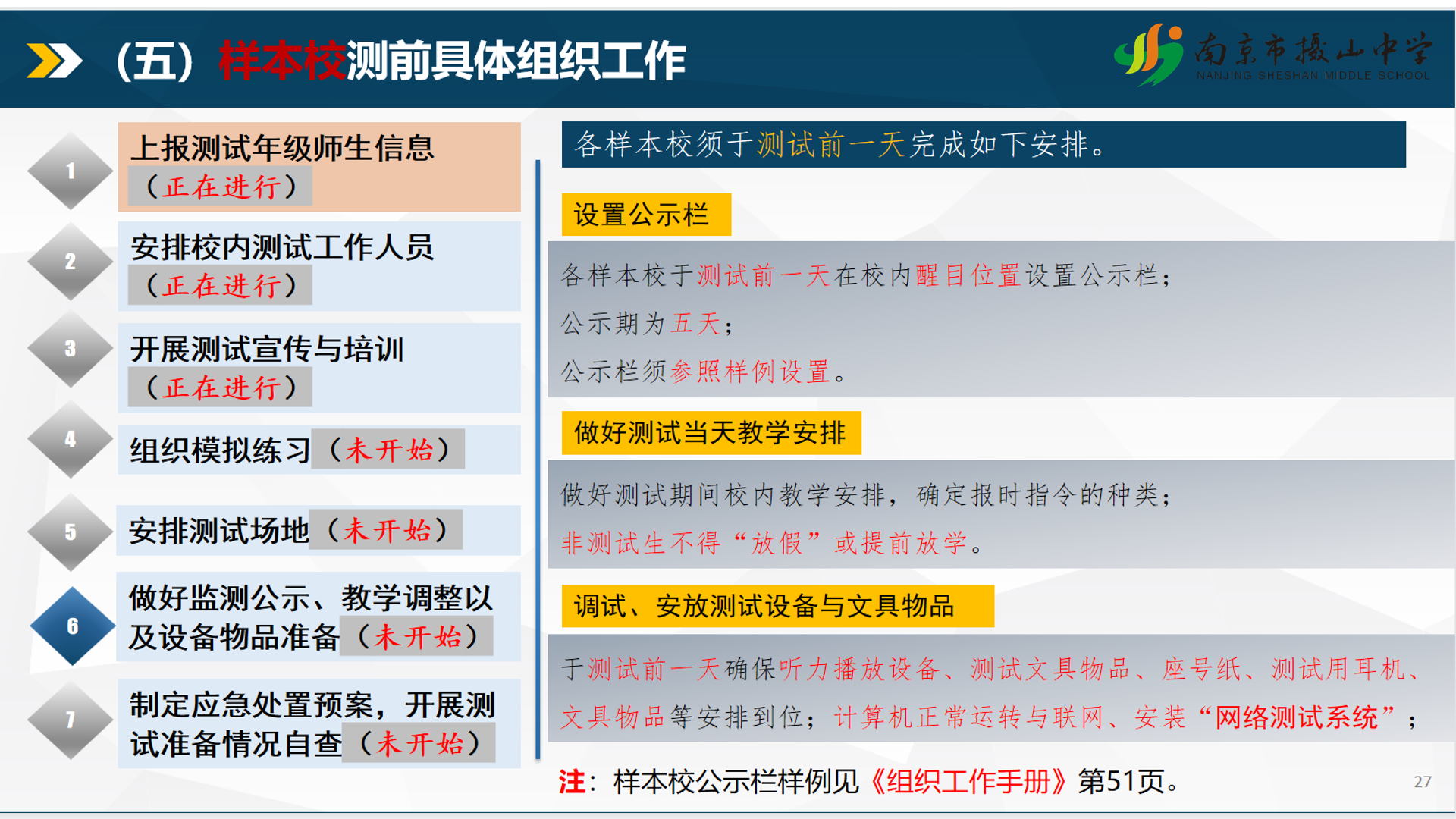 （五）样本校测前具体组织工作

南京市摄山中学
NANJING SHESHAN MIDDLE SCHOOL

1
上报测试年级师生信息（正在进行）

2
安排校内测试工作人员（正在进行）

3
开展测试宣传与培训（正在进行）

4
组织模拟练习（未开始）

5
安排测试场地（未开始）

6
做好监测公示、教学调整以及设备物品准备（未开始）

7
制定应急处置预案，开展测试准备情况自查（未开始）

各样本校须于测试前一天完成如下安排。

设置公示栏

各样本校于测试前一天在校内醒目位置设置公示栏；

公示期为五天；

公示栏须参照样例设置。

做好测试当天教学安排

做好测试期间校内教学安排，确定报时指令的种类；

非测试生不得“放假”或提前放学。

调试、安放测试设备与文具物品

于测试前一天确保听力播放设备、测试文具物品、座号纸、测试用耳机、文具物品等安排到位；计算机正常运转与联网、安装“网络测试系统”；

注：样本校公示栏样例见《组织工作手册》第51页。

27